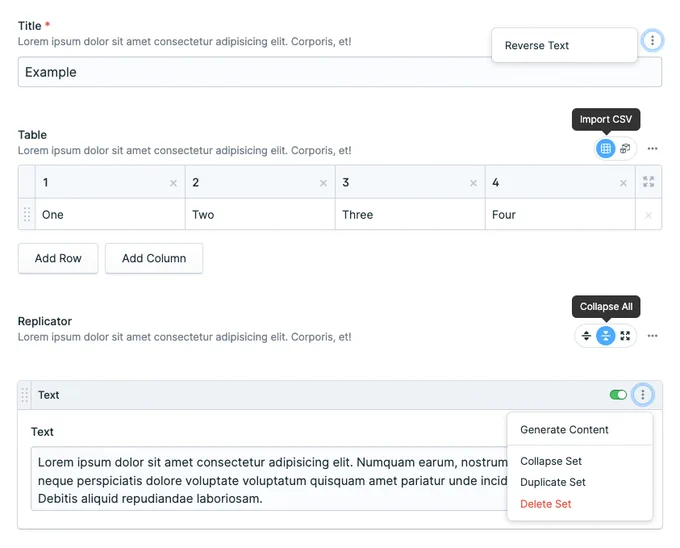 Title *
Lorem ipsum dolor sit amet consectetur adipisicing elit. Corporis, et!

Reverse Text

Example

Table
Lorem ipsum dolor sit amet consectetur adipisicing elit. Corporis, et!

Import CSV

| 1 | 2 | 3 | 4 |
|---|---|---|---|
| One | Two | Three | Four |

Add Row
Add Column

Replicator
Lorem ipsum dolor sit amet consectetur adipisicing elit. Corporis, et!

Collapse All

Text

Text
Lorem ipsum dolor sit amet consectetur adipisicing elit. Numquam earum, nostrum neque perspiciatis dolore voluptate voluptatum quisquam amet pariatur unde incid Debitis aliquid repudiandae laboriosam.

Generate Content
Collapse Set
Duplicate Set
Delete Set